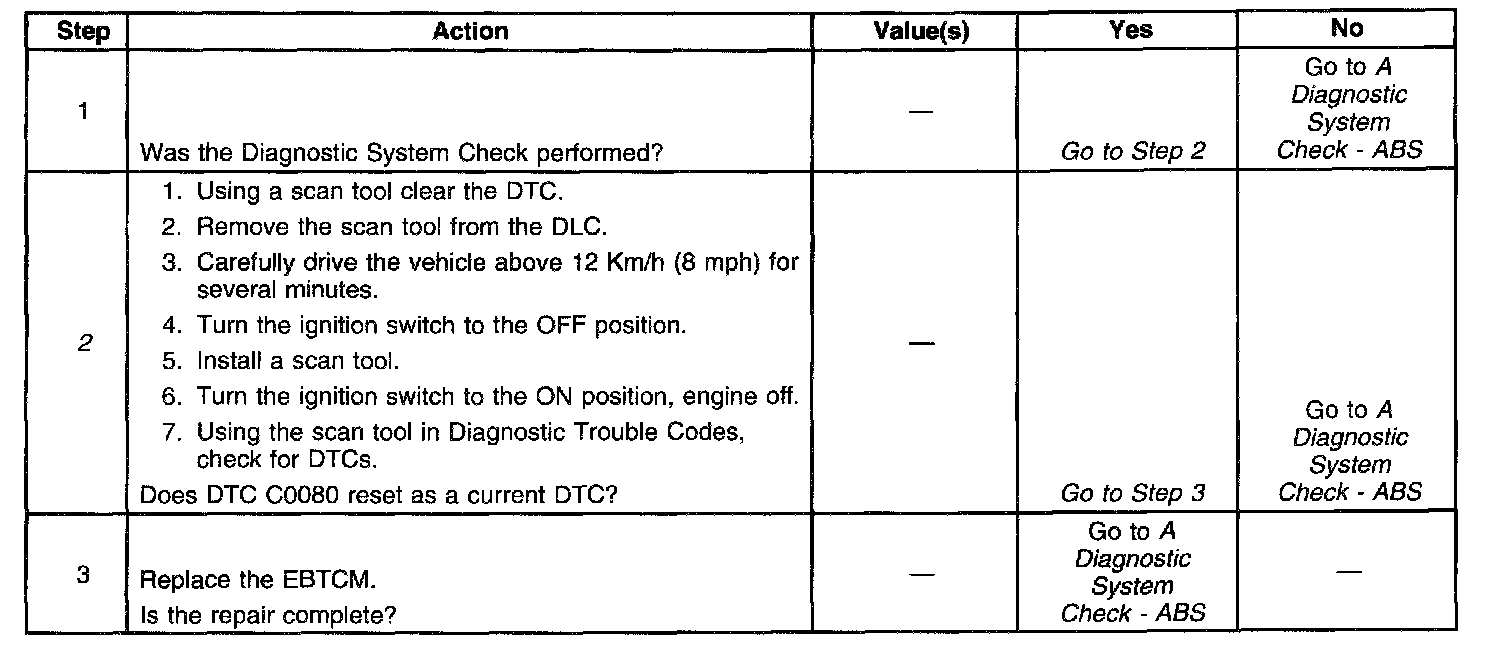 | Step | Action | Value(s) | Yes | No |
|---|---|---|---|---|
| 1 | Was the Diagnostic System Check performed? | — | Go to Step 2 | Go to A Diagnostic System Check - ABS |
| 2 | 1. Using a scan tool clear the DTC. 2. Remove the scan tool from the DLC. 3. Carefully drive the vehicle above 12 Km/h (8 mph) for several minutes. 4. Turn the ignition switch to the OFF position. 5. Install a scan tool. 6. Turn the ignition switch to the ON position, engine off. 7. Using the scan tool in Diagnostic Trouble Codes, check for DTCs. Does DTC C0080 reset as a current DTC? | — | Go to Step 3 | Go to A Diagnostic System Check - ABS |
| 3 | Replace the EBTCM. Is the repair complete? | — | Go to A Diagnostic System Check - ABS | — |